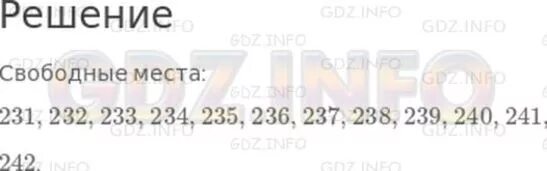 Решение

Свободные места:

231, 232, 233, 234, 235, 236, 237, 238, 239, 240, 241, 242.

GDZ.INFO